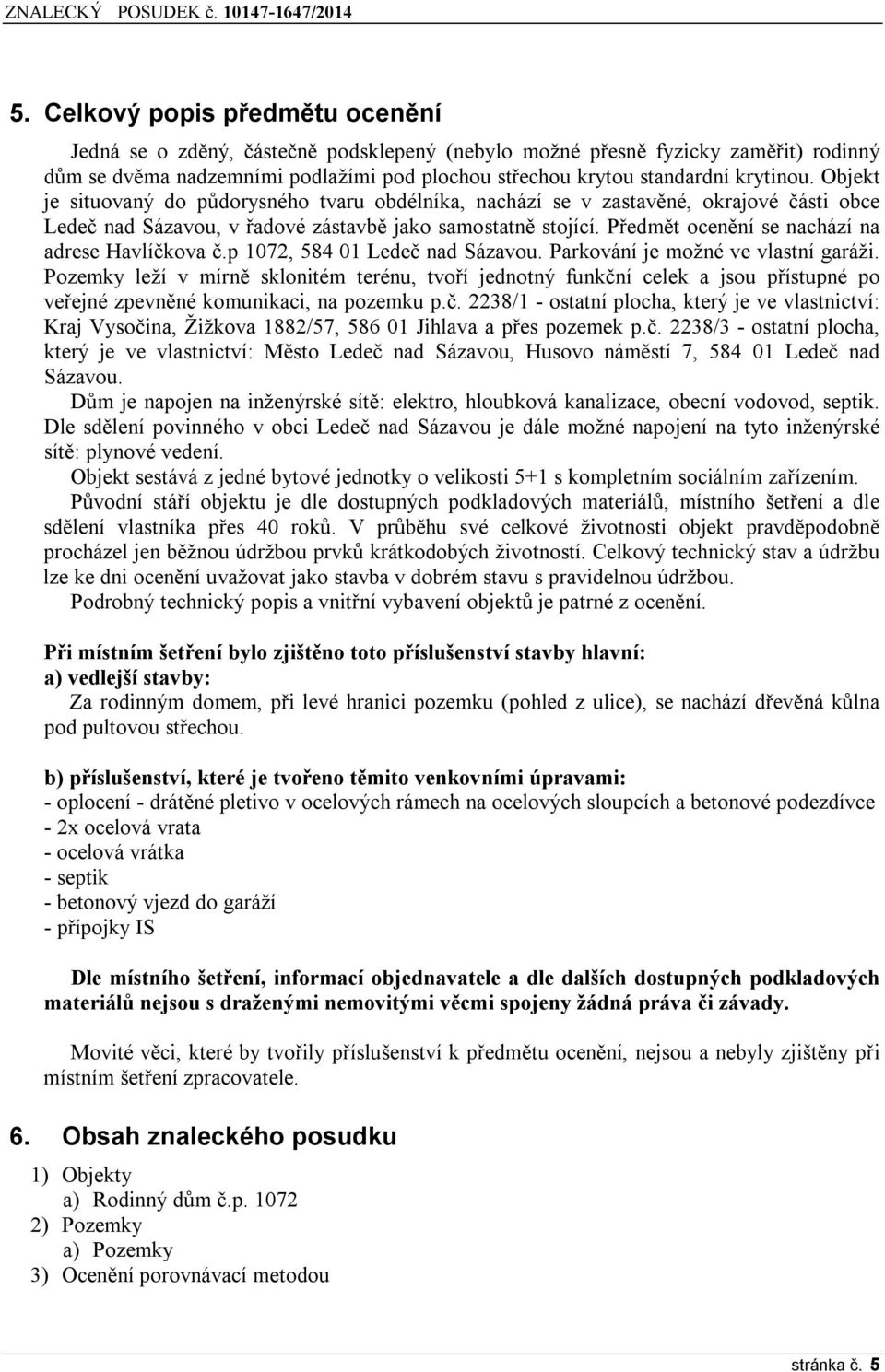 ZNALECKÝ POSUDEK č. 10147-1647/2014

5. Celkový popis předmětu ocenění

Jedná se o zděný, částečně podsklepený (nebylo možné přesně fyzicky zaměřit) rodinný dům se dvěma nadzemními podlažími pod plochou střechou krytou standardní krytinou. Objekt je situovaný do půdorysného tvaru obdélníka, nachází se v zastavěné, okrajové části obce Ledeč nad Sázavou, v řadové zástavbě jako samostatně stojící. Předmět ocenění se nachází na adrese Havlíčkova č.p 1072, 584 01 Ledeč nad Sázavou. Parkování je možné ve vlastní garáži. Pozemky leží v mírně sklonitém terénu, tvoří jednotný funkční celek a jsou přístupné po veřejné zpevněné komunikaci, na pozemku p.č. 2238/1 - ostatní plocha, který je ve vlastnictví: Kraj Vysočina, Žižkova 1882/57, 586 01 Jihlava a přes pozemek p.č. 2238/3 - ostatní plocha, který je ve vlastnictví: Město Ledeč nad Sázavou, Husovo náměstí 7, 584 01 Ledeč nad Sázavou.

Dům je napojen na inženýrské sítě: elektro, hloubková kanalizace, obecní vodovod, septik. Dle sdělení povinného v obci Ledeč nad Sázavou je dále možné napojení na tyto inženýrské sítě: plynové vedení.

Objekt sestává z jedné bytové jednotky o velikosti 5+1 s kompletním sociálním zařízením.

Původní stáří objektu je dle dostupných podkladových materiálů, místního šetření a dle sdělení vlastníka přes 40 roků. V průběhu své celkové životnosti objekt pravděpodobně procházel jen běžnou údržbou prvků krátkodobých životností. Celkový technický stav a údržbu lze ke dni ocenění uvažovat jako stavba v dobrém stavu s pravidelnou údržbou.

Podrobný technický popis a vnitřní vybavení objektů je patrné z ocenění.

Při místním šetření bylo zjištěno toto příslušenství stavby hlavní:
a) vedlejší stavby:
Za rodinným domem, při levé hranici pozemku (pohled z ulice), se nachází dřevěná kůlna pod pultovou střechou.

b) příslušenství, které je tvořeno těmito venkovními úpravami:
- oplocení - drátěné pletivo v ocelových rámech na ocelových sloupcích a betonové podezdívce
- 2x ocelová vrata
- ocelová vrátka
- septik
- betonový vjezd do garáží
- přípojky IS

Dle místního šetření, informací objednavatele a dle dalších dostupných podkladových materiálů nejsou s draženými nemovitými věcmi spojeny žádná práva či závady.

Movité věci, které by tvořily příslušenství k předmětu ocenění, nejsou a nebyly zjištěny při místním šetření zpracovatele.

6. Obsah znaleckého posudku

1) Objekty
a) Rodinný dům č.p. 1072
2) Pozemky
a) Pozemky
3) Ocenění porovnávací metodou

stránka č. 5